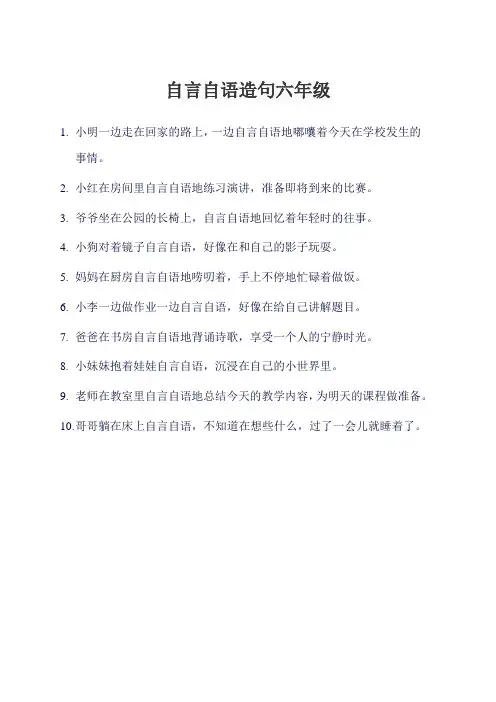 自言自语造句六年级

1. 小明一边走在回家的路上，一边自言自语地嘟囔着今天在学校发生的事情。

2. 小红在房间里自言自语地练习演讲，准备即将到来的比赛。

3. 爷爷坐在公园的长椅上，自言自语地回忆着年轻时的往事。

4. 小狗对着镜子自言自语，好像在和自己的影子玩耍。

5. 妈妈在厨房自言自语地唠叨着，手上不停地忙碌着做饭。

6. 小李一边做作业一边自言自语，好像在给自己讲解题目。

7. 爸爸在书房自言自语地背诵诗歌，享受一个人的宁静时光。

8. 小妹妹抱着娃娃自言自语，沉浸在自己的小世界里。

9. 老师在教室里自言自语地总结今天的教学内容，为明天的课程做准备。

10. 哥哥躺在床上自言自语，不知道在想些什么，过了一会儿就睡着了。